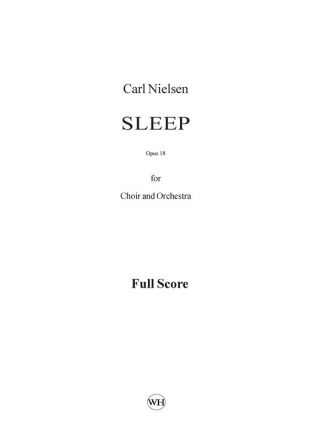 Carl Nielsen

SLEEP

Opus 18

for

Choir and Orchestra

Full Score

WH